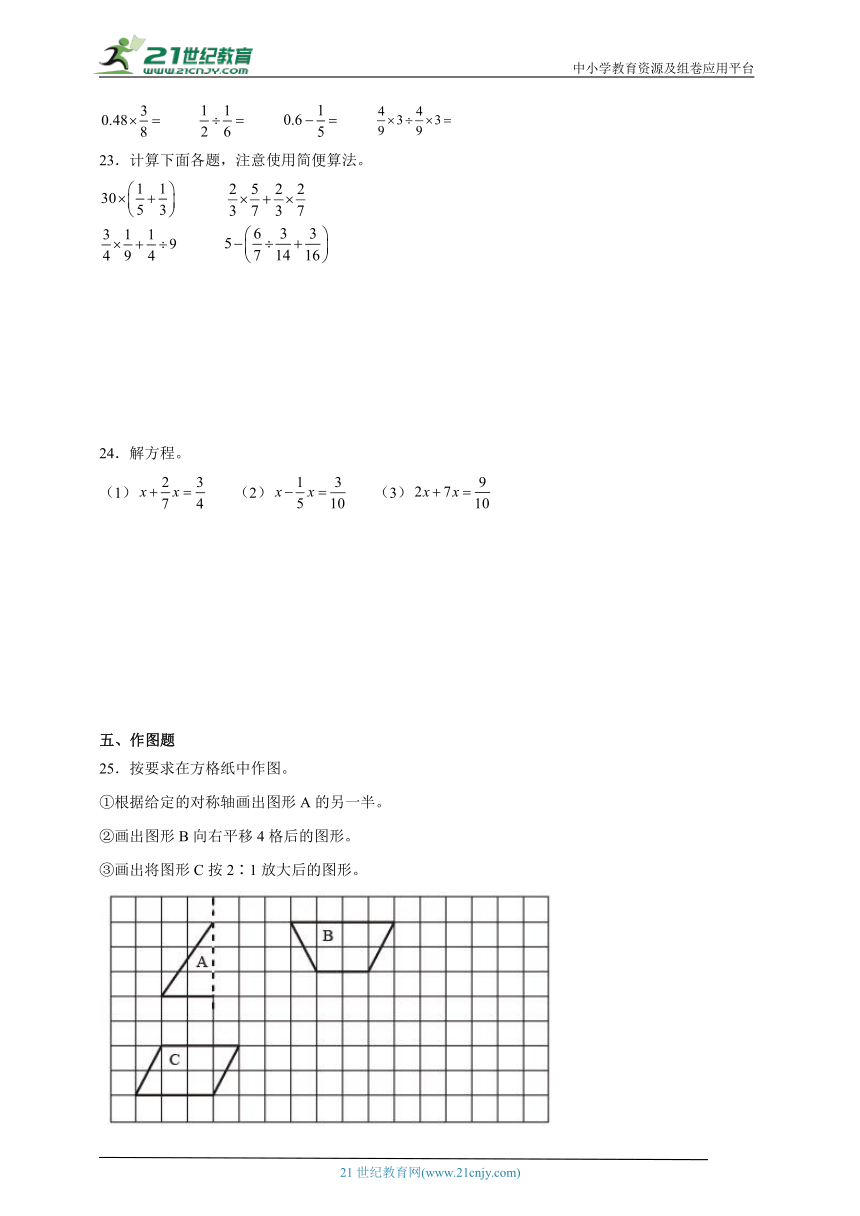 21世纪教育
www.21cnjy.com

中小学教育资源及组卷应用平台

$0.48\times\frac{3}{8}=$　　$\frac{1}{2}\div\frac{1}{6}=$　　$0.6-\frac{1}{5}=$　　$\frac{4}{9}\times3\div\frac{4}{9}\times3=$

23．计算下面各题，注意使用简便算法。

$30\times\left(\frac{1}{5}+\frac{1}{3}\right)$　　$\frac{2}{3}\times\frac{5}{7}+\frac{2}{3}\times\frac{2}{7}$

$\frac{3}{4}\times\frac{1}{9}+\frac{1}{4}\div9$　　$5-\left(\frac{6}{7}\div\frac{3}{14}+\frac{3}{16}\right)$

24．解方程。

（1）$x+\frac{2}{7}x=\frac{3}{4}$　　（2）$x-\frac{1}{5}x=\frac{3}{10}$　　（3）$2x+7x=\frac{9}{10}$

五、作图题

25．按要求在方格纸中作图。

①根据给定的对称轴画出图形 A 的另一半。

②画出图形 B 向右平移 4 格后的图形。

③画出将图形 C 按 2∶1 放大后的图形。

A

B

C

21 世纪教育网(www.21cnjy.com)